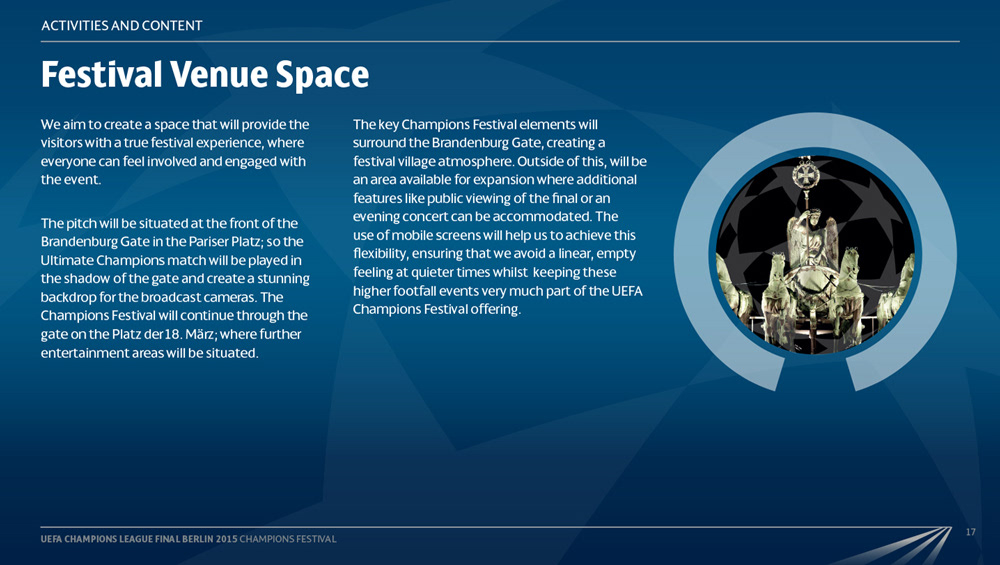 ACTIVITIES AND CONTENT

Festival Venue Space

We aim to create a space that will provide the visitors with a true festival experience, where everyone can feel involved and engaged with the event.

The pitch will be situated at the front of the Brandenburg Gate in the Pariser Platz; so the Ultimate Champions match will be played in the shadow of the gate and create a stunning backdrop for the broadcast cameras. The Champions Festival will continue through the gate on the Platz der18. März; where further entertainment areas will be situated.

The key Champions Festival elements will surround the Brandenburg Gate, creating a festival village atmosphere. Outside of this, will be an area available for expansion where additional features like public viewing of the final or an evening concert can be accommodated. The use of mobile screens will help us to achieve this flexibility, ensuring that we avoid a linear, empty feeling at quieter times whilst keeping these higher footfall events very much part of the UEFA Champions Festival offering.

UEFA CHAMPIONS LEAGUE FINAL BERLIN 2015 CHAMPIONS FESTIVAL

17